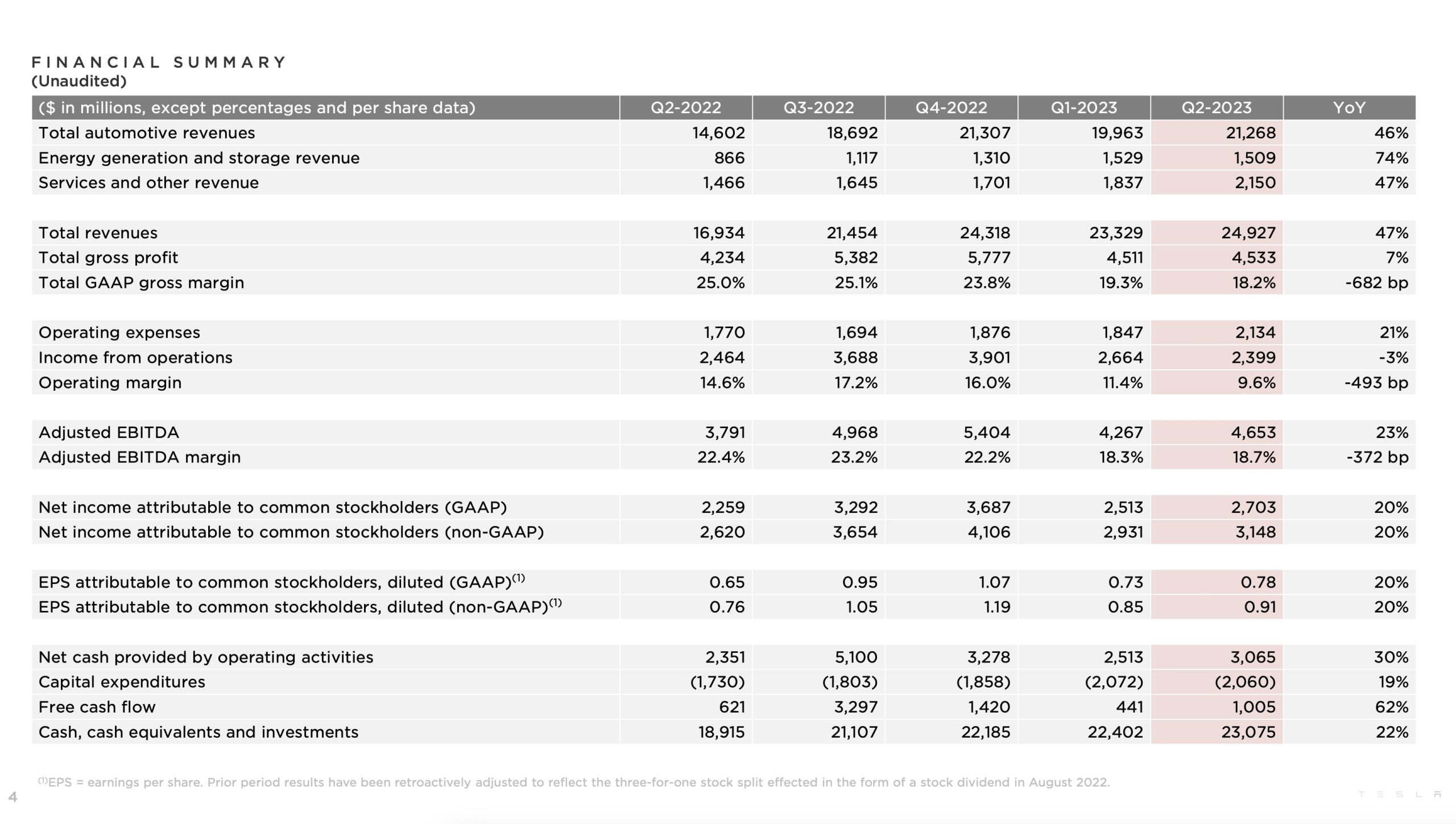 FINANCIAL SUMMARY
(Unaudited)

| ($ in millions, except percentages and per share data) | Q2-2022 | Q3-2022 | Q4-2022 | Q1-2023 | Q2-2023 | YoY |
|---|---|---|---|---|---|---|
| Total automotive revenues | 14,602 | 18,692 | 21,307 | 19,963 | 21,268 | 46% |
| Energy generation and storage revenue | 866 | 1,117 | 1,310 | 1,529 | 1,509 | 74% |
| Services and other revenue | 1,466 | 1,645 | 1,701 | 1,837 | 2,150 | 47% |
| | | | | | | |
| Total revenues | 16,934 | 21,454 | 24,318 | 23,329 | 24,927 | 47% |
| Total gross profit | 4,234 | 5,382 | 5,777 | 4,511 | 4,533 | 7% |
| Total GAAP gross margin | 25.0% | 25.1% | 23.8% | 19.3% | 18.2% | -682 bp |
| | | | | | | |
| Operating expenses | 1,770 | 1,694 | 1,876 | 1,847 | 2,134 | 21% |
| Income from operations | 2,464 | 3,688 | 3,901 | 2,664 | 2,399 | -3% |
| Operating margin | 14.6% | 17.2% | 16.0% | 11.4% | 9.6% | -493 bp |
| | | | | | | |
| Adjusted EBITDA | 3,791 | 4,968 | 5,404 | 4,267 | 4,653 | 23% |
| Adjusted EBITDA margin | 22.4% | 23.2% | 22.2% | 18.3% | 18.7% | -372 bp |
| | | | | | | |
| Net income attributable to common stockholders (GAAP) | 2,259 | 3,292 | 3,687 | 2,513 | 2,703 | 20% |
| Net income attributable to common stockholders (non-GAAP) | 2,620 | 3,654 | 4,106 | 2,931 | 3,148 | 20% |
| | | | | | | |
| EPS attributable to common stockholders, diluted (GAAP)$^{(1)}$ | 0.65 | 0.95 | 1.07 | 0.73 | 0.78 | 20% |
| EPS attributable to common stockholders, diluted (non-GAAP)$^{(1)}$ | 0.76 | 1.05 | 1.19 | 0.85 | 0.91 | 20% |
| | | | | | | |
| Net cash provided by operating activities | 2,351 | 5,100 | 3,278 | 2,513 | 3,065 | 30% |
| Capital expenditures | (1,730) | (1,803) | (1,858) | (2,072) | (2,060) | 19% |
| Free cash flow | 621 | 3,297 | 1,420 | 441 | 1,005 | 62% |
| Cash, cash equivalents and investments | 18,915 | 21,107 | 22,185 | 22,402 | 23,075 | 22% |

$^{(1)}$EPS = earnings per share. Prior period results have been retroactively adjusted to reflect the three-for-one stock split effected in the form of a stock dividend in August 2022.

4

TESLA